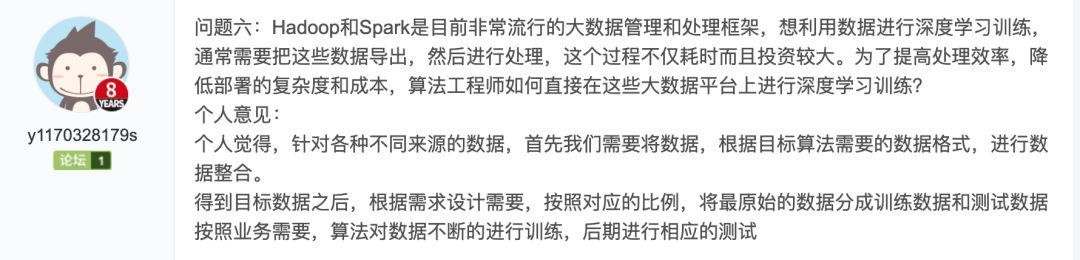 8
YEARS
y1170328179s
论坛 1

问题六：Hadoop和Spark是目前非常流行的大数据管理和处理框架，想利用数据进行深度学习训练，通常需要把这些数据导出，然后进行处理，这个过程不仅耗时而且投资较大。为了提高处理效率，降低部署的复杂度和成本，算法工程师如何直接在这些大数据平台上进行深度学习训练？
个人意见：
个人觉得，针对各种不同来源的数据，首先我们需要将数据，根据目标算法需要的数据格式，进行数据整合。
得到目标数据之后，根据需求设计需要，按照对应的比例，将最原始的数据分成训练数据和测试数据
按照业务需要，算法对数据不断的进行训练，后期进行相应的测试